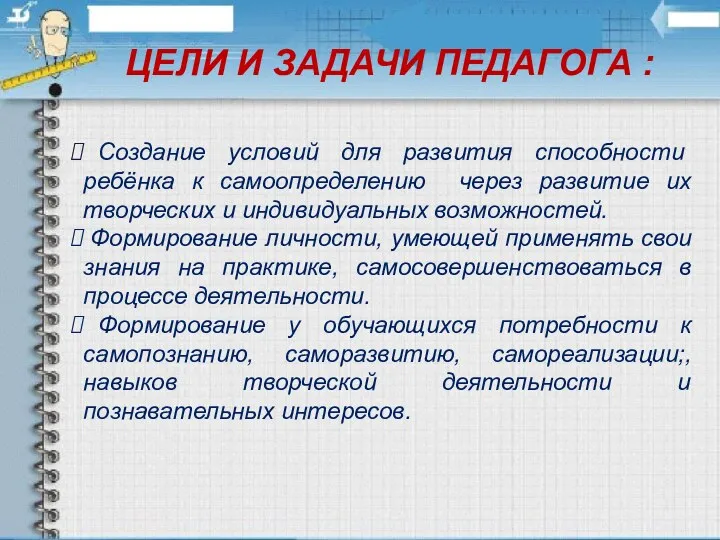 ЦЕЛИ И ЗАДАЧИ ПЕДАГОГА :

 Создание условий для развития способности ребёнка к самоопределению через развитие их творческих и индивидуальных возможностей.

 Формирование личности, умеющей применять свои знания на практике, самосовершенствоваться в процессе деятельности.

 Формирование у обучающихся потребности к самопознанию, саморазвитию, самореализации;, навыков творческой деятельности и познавательных интересов.